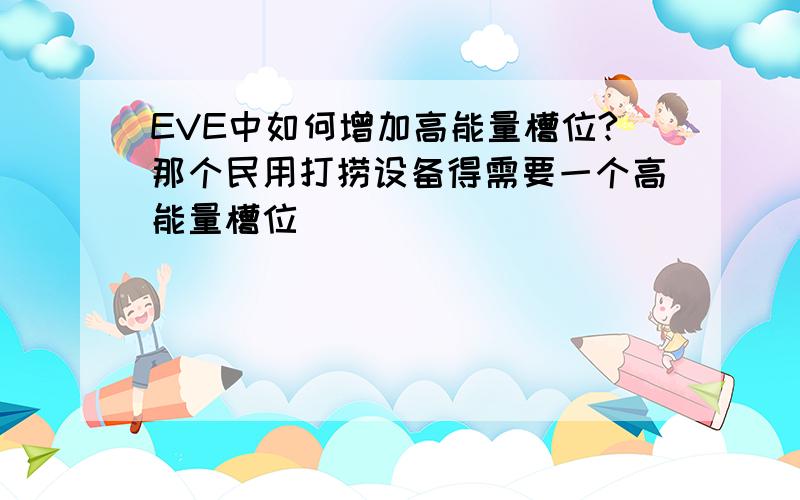 EVE中如何增加高能量槽位?那个民用打捞设备得需要一个高能量槽位